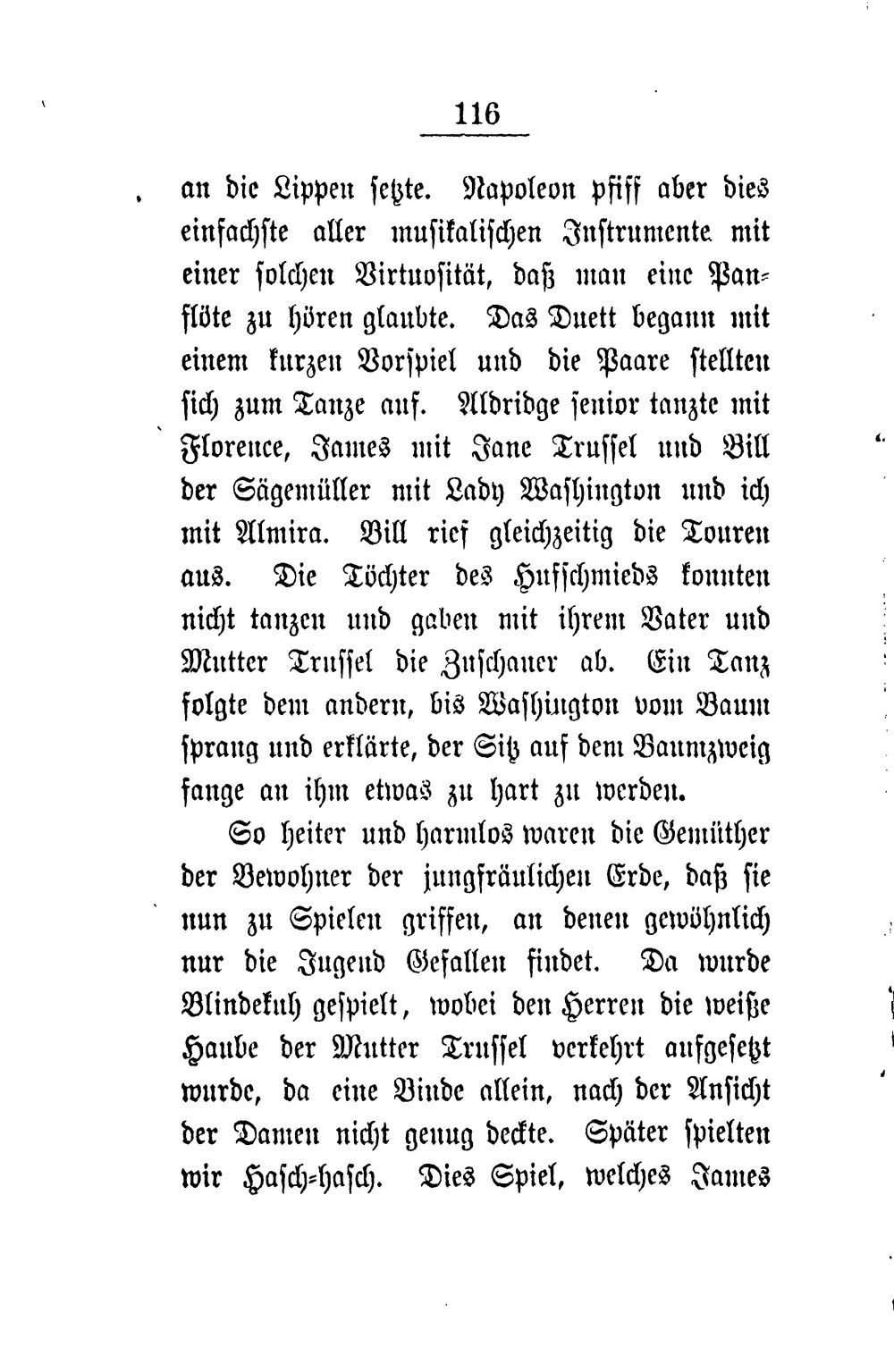 116

an die Lippen setzte. Napoleon pfiff aber dies einfachste aller musikalischen Instrumente mit einer solchen Virtuosität, daß man eine Panflöte zu hören glaubte. Das Duett begann mit einem kurzen Vorspiel und die Paare stellten sich zum Tanze auf. Aldridge senior tanzte mit Florence, James mit Jane Trussel und Bill der Sägemüller mit Lady Washington und ich mit Almira. Bill rief gleichzeitig die Touren aus. Die Töchter des Hufschmieds konnten nicht tanzen und gaben mit ihrem Vater und Mutter Trussel die Zuschauer ab. Ein Tanz folgte dem andern, bis Washington vom Baum sprang und erklärte, der Sitz auf dem Baumzweig fange an ihm etwas zu hart zu werden.

So heiter und harmlos waren die Gemüther der Bewohner der jungfräulichen Erde, daß sie nun zu Spielen griffen, an denen gewöhnlich nur die Jugend Gefallen findet. Da wurde Blindekuh gespielt, wobei den Herren die weiße Haube der Mutter Trussel verkehrt aufgesetzt wurde, da eine Binde allein, nach der Ansicht der Damen nicht genug deckte. Später spielten wir Hasch-hasch. Dies Spiel, welches James